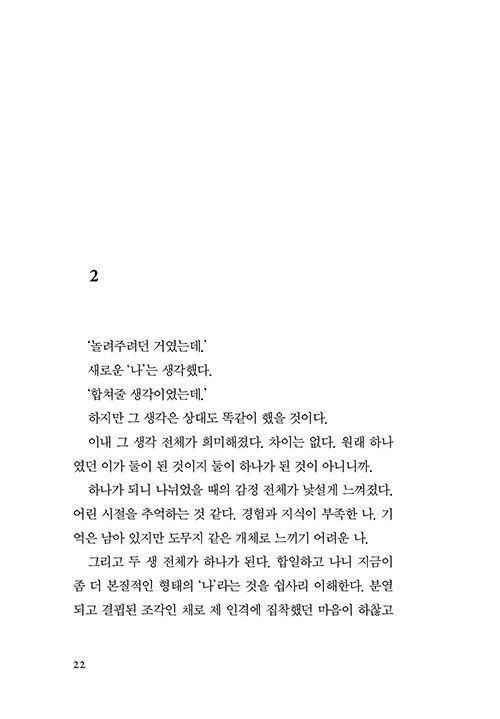 2

'놀려주려던 거였는데.'

새로운 '나'는 생각했다.

'합쳐줄 생각이었는데.'

하지만 그 생각은 상대도 똑같이 했을 것이다.

이내 그 생각 전체가 희미해졌다. 차이는 없다. 원래 하나였던 이가 둘이 된 것이지 둘이 하나가 된 것이 아니니까.

하나가 되니 나뉘었을 때의 감정 전체가 낯설게 느껴졌다. 어린 시절을 추억하는 것 같다. 경험과 지식이 부족한 나. 기억은 남아 있지만 도무지 같은 개체로 느끼기 어려운 나.

그리고 두 생 전체가 하나가 된다. 합일하고 나니 지금이 좀 더 본질적인 형태의 '나'라는 것을 쉽사리 이해한다. 분열되고 결핍된 조각인 채로 제 인격에 집착했던 마음이 하찮고

22